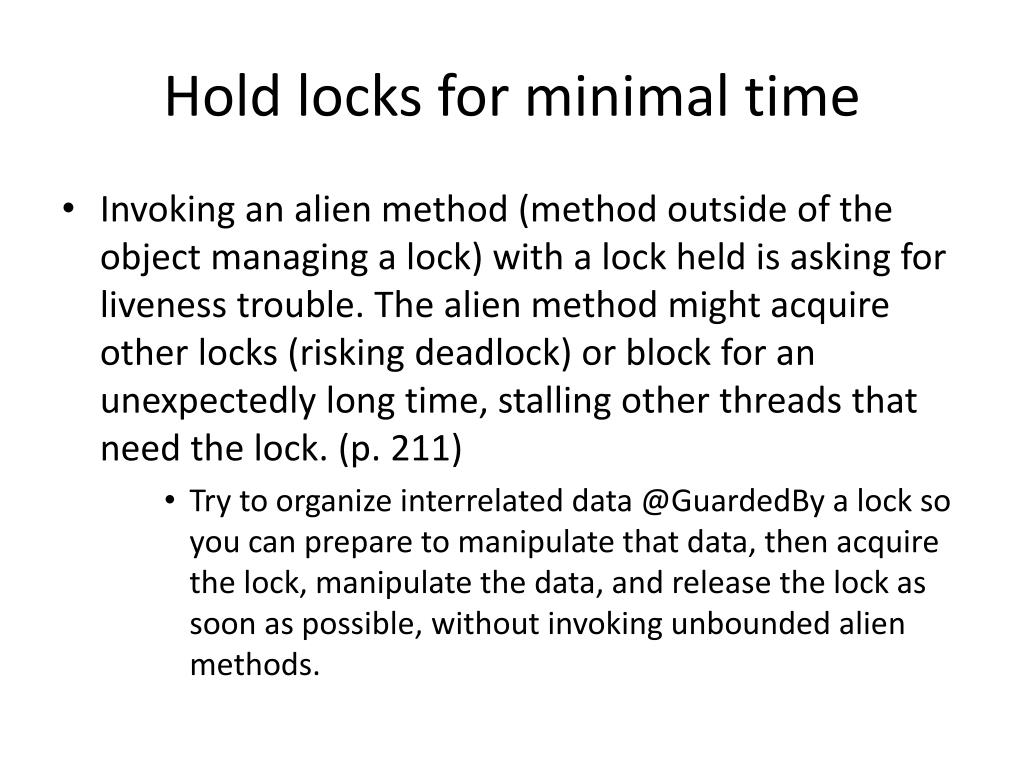 Hold locks for minimal time

• Invoking an alien method (method outside of the object managing a lock) with a lock held is asking for liveness trouble. The alien method might acquire other locks (risking deadlock) or block for an unexpectedly long time, stalling other threads that need the lock. (p. 211)

  • Try to organize interrelated data @GuardedBy a lock so you can prepare to manipulate that data, then acquire the lock, manipulate the data, and release the lock as soon as possible, without invoking unbounded alien methods.